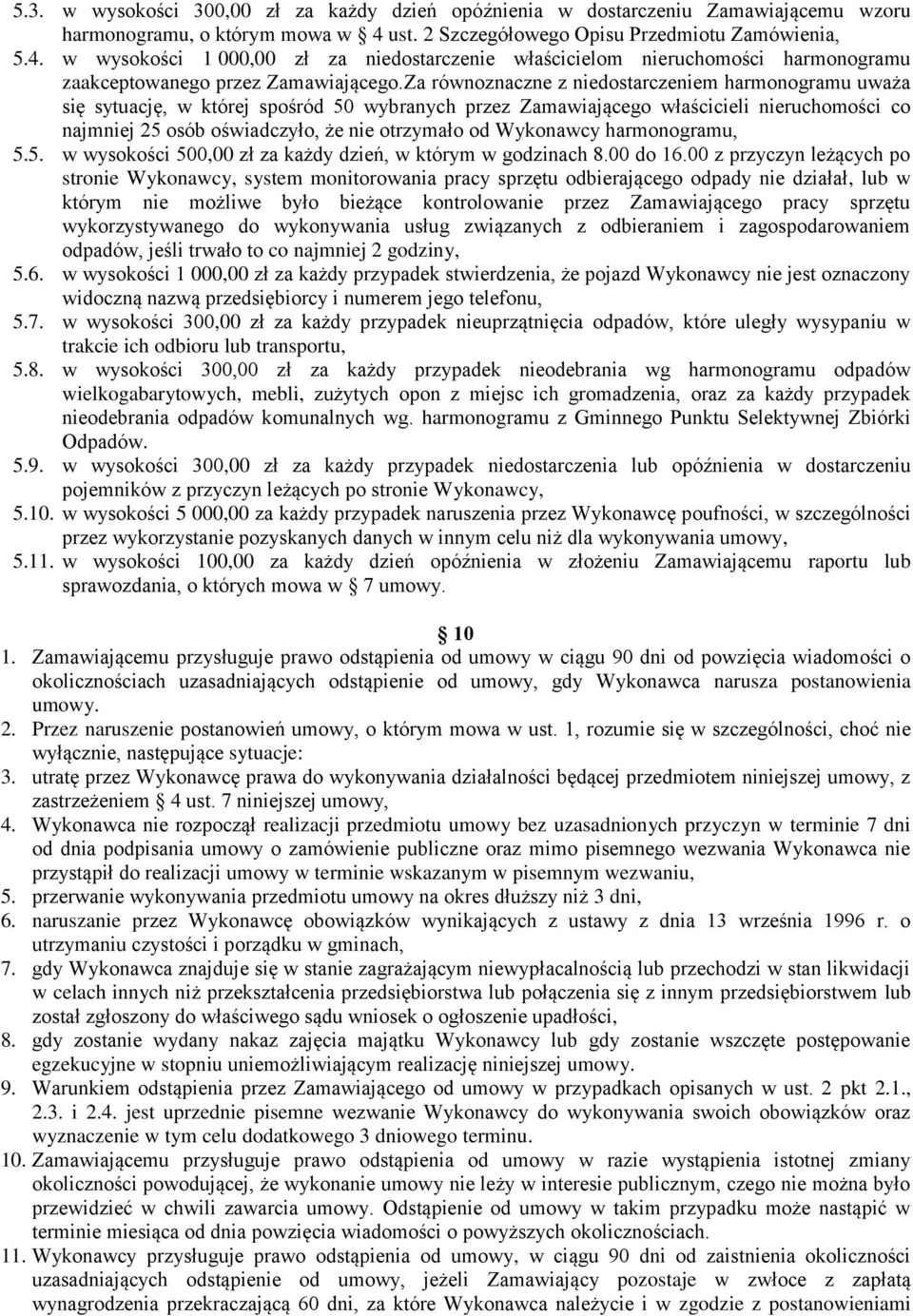 5.3. w wysokości 300,00 zł za każdy dzień opóźnienia w dostarczeniu Zamawiającemu wzoru harmonogramu, o którym mowa w 4 ust. 2 Szczegółowego Opisu Przedmiotu Zamówienia,

5.4. w wysokości 1 000,00 zł za niedostarczenie właścicielom nieruchomości harmonogramu zaakceptowanego przez Zamawiającego.Za równoznaczne z niedostarczeniem harmonogramu uważa się sytuację, w której spośród 50 wybranych przez Zamawiającego właścicieli nieruchomości co najmniej 25 osób oświadczyło, że nie otrzymało od Wykonawcy harmonogramu,

5.5. w wysokości 500,00 zł za każdy dzień, w którym w godzinach 8.00 do 16.00 z przyczyn leżących po stronie Wykonawcy, system monitorowania pracy sprzętu odbierającego odpady nie działał, lub w którym nie możliwe było bieżące kontrolowanie przez Zamawiającego pracy sprzętu wykorzystywanego do wykonywania usług związanych z odbieraniem i zagospodarowaniem odpadów, jeśli trwało to co najmniej 2 godziny,

5.6. w wysokości 1 000,00 zł za każdy przypadek stwierdzenia, że pojazd Wykonawcy nie jest oznaczony widoczną nazwą przedsiębiorcy i numerem jego telefonu,

5.7. w wysokości 300,00 zł za każdy przypadek nieuprzątnięcia odpadów, które uległy wysypaniu w trakcie ich odbioru lub transportu,

5.8. w wysokości 300,00 zł za każdy przypadek nieodebrania wg harmonogramu odpadów wielkogabarytowych, mebli, zużytych opon z miejsc ich gromadzenia, oraz za każdy przypadek nieodebrania odpadów komunalnych wg. harmonogramu z Gminnego Punktu Selektywnej Zbiórki Odpadów.

5.9. w wysokości 300,00 zł za każdy przypadek niedostarczenia lub opóźnienia w dostarczeniu pojemników z przyczyn leżących po stronie Wykonawcy,

5.10. w wysokości 5 000,00 za każdy przypadek naruszenia przez Wykonawcę poufności, w szczególności przez wykorzystanie pozyskanych danych w innym celu niż dla wykonywania umowy,

5.11. w wysokości 100,00 za każdy dzień opóźnienia w złożeniu Zamawiającemu raportu lub sprawozdania, o których mowa w 7 umowy.

10

1. Zamawiającemu przysługuje prawo odstąpienia od umowy w ciągu 90 dni od powzięcia wiadomości o okolicznościach uzasadniających odstąpienie od umowy, gdy Wykonawca narusza postanowienia umowy.

2. Przez naruszenie postanowień umowy, o którym mowa w ust. 1, rozumie się w szczególności, choć nie wyłącznie, następujące sytuacje:

3. utratę przez Wykonawcę prawa do wykonywania działalności będącej przedmiotem niniejszej umowy, z zastrzeżeniem 4 ust. 7 niniejszej umowy,

4. Wykonawca nie rozpoczął realizacji przedmiotu umowy bez uzasadnionych przyczyn w terminie 7 dni od dnia podpisania umowy o zamówienie publiczne oraz mimo pisemnego wezwania Wykonawca nie przystąpił do realizacji umowy w terminie wskazanym w pisemnym wezwaniu,

5. przerwanie wykonywania przedmiotu umowy na okres dłuższy niż 3 dni,

6. naruszanie przez Wykonawcę obowiązków wynikających z ustawy z dnia 13 września 1996 r. o utrzymaniu czystości i porządku w gminach,

7. gdy Wykonawca znajduje się w stanie zagrażającym niewypłacalnością lub przechodzi w stan likwidacji w celach innych niż przekształcenia przedsiębiorstwa lub połączenia się z innym przedsiębiorstwem lub został zgłoszony do właściwego sądu wniosek o ogłoszenie upadłości,

8. gdy zostanie wydany nakaz zajęcia majątku Wykonawcy lub gdy zostanie wszczęte postępowanie egzekucyjne w stopniu uniemożliwiającym realizację niniejszej umowy.

9. Warunkiem odstąpienia przez Zamawiającego od umowy w przypadkach opisanych w ust. 2 pkt 2.1., 2.3. i 2.4. jest uprzednie pisemne wezwanie Wykonawcy do wykonywania swoich obowiązków oraz wyznaczenie w tym celu dodatkowego 3 dniowego terminu.

10. Zamawiającemu przysługuje prawo odstąpienia od umowy w razie wystąpienia istotnej zmiany okoliczności powodującej, że wykonanie umowy nie leży w interesie publicznym, czego nie można było przewidzieć w chwili zawarcia umowy. Odstąpienie od umowy w takim przypadku może nastąpić w terminie miesiąca od dnia powzięcia wiadomości o powyższych okolicznościach.

11. Wykonawcy przysługuje prawo odstąpienia od umowy, w ciągu 90 dni od zaistnienia okoliczności uzasadniających odstąpienie od umowy, jeżeli Zamawiający pozostaje w zwłoce z zapłatą wynagrodzenia przekraczającą 60 dni, za które Wykonawca należycie i w zgodzie z postanowieniami